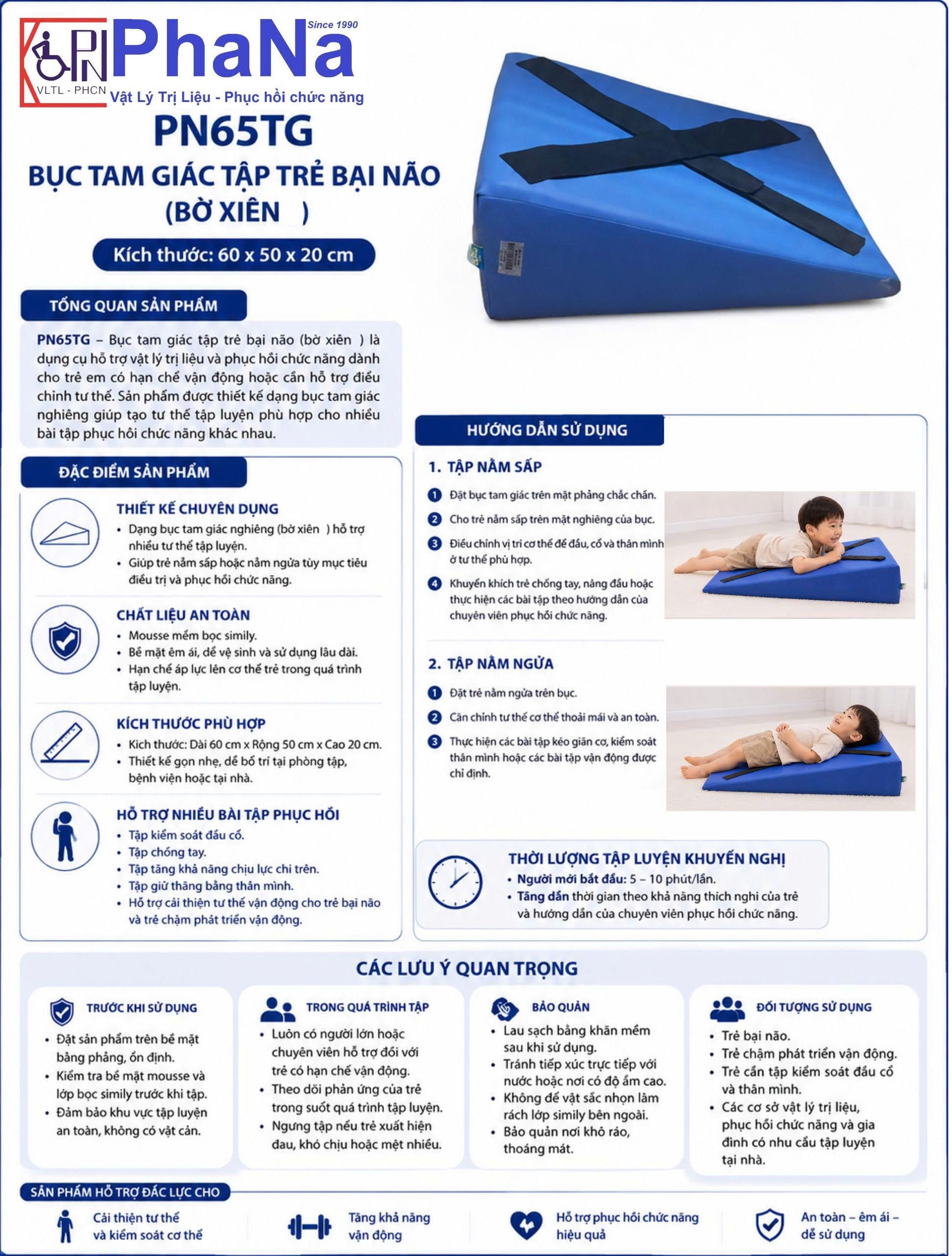 PN VLTL - PHCN PhaNa Since 1990
Vật Lý Trị Liệu - Phục hồi chức năng

PN65TG
BỤC TAM GIÁC TẬP TRẺ BẠI NÃO
(BỜ XIÊN )

Kích thước: 60 x 50 x 20 cm

TỔNG QUAN SẢN PHẨM

PN65TG – Bục tam giác tập trẻ bại não (bờ xiên ) là dụng cụ hỗ trợ vật lý trị liệu và phục hồi chức năng dành cho trẻ em có hạn chế vận động hoặc cần hỗ trợ điều chỉnh tư thế. Sản phẩm được thiết kế dạng bục tam giác nghiêng giúp tạo tư thế tập luyện phù hợp cho nhiều bài tập phục hồi chức năng khác nhau.

ĐẶC ĐIỂM SẢN PHẨM

THIẾT KẾ CHUYÊN DỤNG
• Dạng bục tam giác nghiêng (bờ xiên ) hỗ trợ nhiều tư thế tập luyện.
• Giúp trẻ nằm sấp hoặc nằm ngửa tùy mục tiêu điều trị và phục hồi chức năng.

CHẤT LIỆU AN TOÀN
• Mousse mềm bọc simily.
• Bề mặt êm ái, dễ vệ sinh và sử dụng lâu dài.
• Hạn chế áp lực lên cơ thể trẻ trong quá trình tập luyện.

KÍCH THƯỚC PHÙ HỢP
• Kích thước: Dài 60 cm x Rộng 50 cm x Cao 20 cm.
• Thiết kế gọn nhẹ, dễ bố trí tại phòng tập, bệnh viện hoặc tại nhà.

HỖ TRỢ NHIỀU BÀI TẬP PHỤC HỒI
• Tập kiểm soát đầu cổ.
• Tập chống tay.
• Tập tăng khả năng chịu lực chi trên.
• Tập giữ thăng bằng thân mình.
• Hỗ trợ cải thiện tư thế vận động cho trẻ bại não và trẻ chậm phát triển vận động.

HƯỚNG DẪN SỬ DỤNG

1. TẬP NẰM SẤP
1 Đặt bục tam giác trên mặt phẳng chắc chắn.
2 Cho trẻ nằm sấp trên mặt nghiêng của bục.
3 Điều chỉnh vị trí cơ thể để đầu, cổ và thân mình ở tư thế phù hợp.
4 Khuyến khích trẻ chống tay, nâng đầu hoặc thực hiện các bài tập theo hướng dẫn của chuyên viên phục hồi chức năng.

2. TẬP NẰM NGỬA
1 Đặt trẻ nằm ngửa trên bục.
2 Căn chỉnh tư thế cơ thể thoải mái và an toàn.
3 Thực hiện các bài tập kéo giãn cơ, kiểm soát thân mình hoặc các bài tập vận động được chỉ định.

THỜI LƯỢNG TẬP LUYỆN KHUYẾN NGHỊ
• Người mới bắt đầu: 5 – 10 phút/lần.
• Tăng dần thời gian theo khả năng thích nghi của trẻ và hướng dẫn của chuyên viên phục hồi chức năng.

CÁC LƯU Ý QUAN TRỌNG

TRƯỚC KHI SỬ DỤNG
• Đặt sản phẩm trên bề mặt bằng phẳng, ổn định.
• Kiểm tra bề mặt mousse và lớp bọc simily trước khi tập.
• Đảm bảo khu vực tập luyện an toàn, không có vật cản.

TRONG QUÁ TRÌNH TẬP
• Luôn có người lớn hoặc chuyên viên hỗ trợ đối với trẻ có hạn chế vận động.
• Theo dõi phản ứng của trẻ trong suốt quá trình tập luyện.
• Ngưng tập nếu trẻ xuất hiện đau, khó chịu hoặc mệt nhiều.

BẢO QUẢN
• Lau sạch bằng khăn mềm sau khi sử dụng.
• Tránh tiếp xúc trực tiếp với nước hoặc nơi có độ ẩm cao.
• Không để vật sắc nhọn làm rách lớp simily bên ngoài.
• Bảo quản nơi khô ráo, thoáng mát.

ĐỐI TƯỢNG SỬ DỤNG
• Trẻ bại não.
• Trẻ chậm phát triển vận động.
• Trẻ cần tập kiểm soát đầu cổ và thân mình.
• Các cơ sở vật lý trị liệu, phục hồi chức năng và gia đình có nhu cầu tập luyện tại nhà.

SẢN PHẨM HỖ TRỢ ĐẮC LỰC CHO
Cải thiện tư thế và kiểm soát cơ thể
Tăng khả năng vận động
Hỗ trợ phục hồi chức năng hiệu quả
An toàn – êm ái – dễ sử dụng